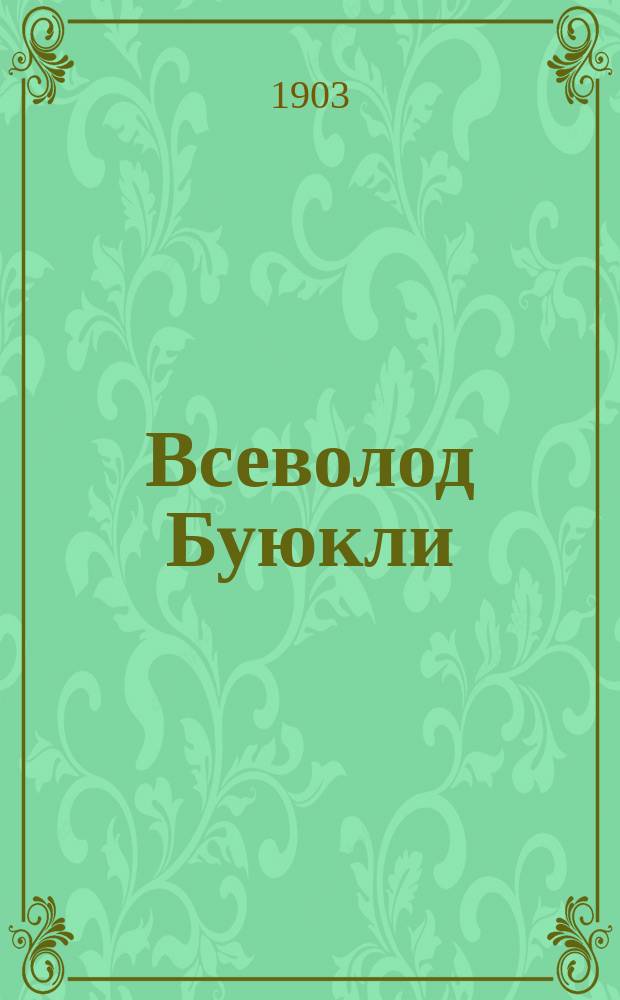 1903

Всеволод Буюкли